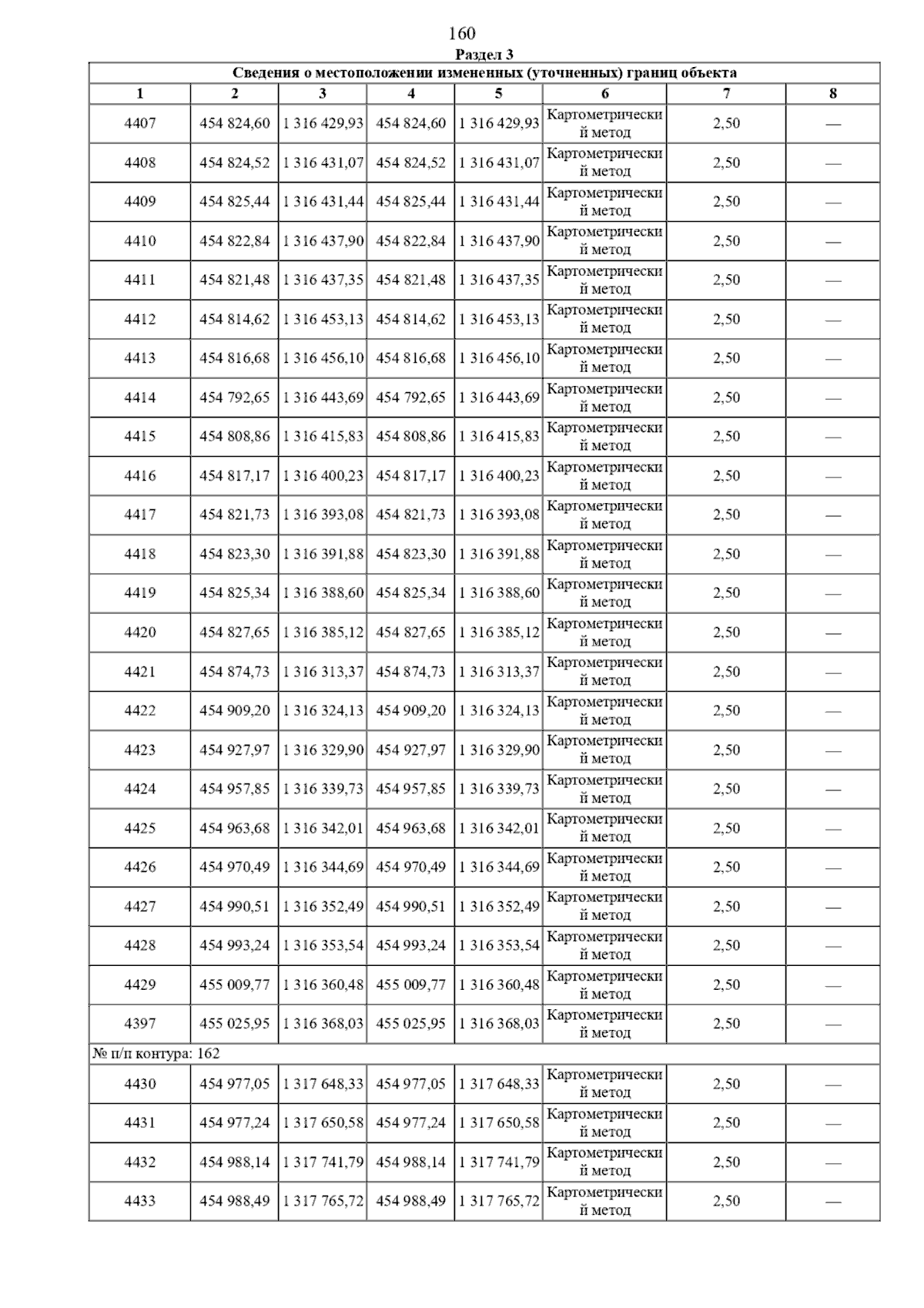 160

Раздел 3

Сведения о местоположении измененных (уточненных) границ объекта

| 1 | 2 | 3 | 4 | 5 | 6 | 7 | 8 |
|---|---|---|---|---|---|---|---|
| 4407 | 454 824,60 | 1 316 429,93 | 454 824,60 | 1 316 429,93 | Картометрический метод | 2,50 | — |
| 4408 | 454 824,52 | 1 316 431,07 | 454 824,52 | 1 316 431,07 | Картометрический метод | 2,50 | — |
| 4409 | 454 825,44 | 1 316 431,44 | 454 825,44 | 1 316 431,44 | Картометрический метод | 2,50 | — |
| 4410 | 454 822,84 | 1 316 437,90 | 454 822,84 | 1 316 437,90 | Картометрический метод | 2,50 | — |
| 4411 | 454 821,48 | 1 316 437,35 | 454 821,48 | 1 316 437,35 | Картометрический метод | 2,50 | — |
| 4412 | 454 814,62 | 1 316 453,13 | 454 814,62 | 1 316 453,13 | Картометрический метод | 2,50 | — |
| 4413 | 454 816,68 | 1 316 456,10 | 454 816,68 | 1 316 456,10 | Картометрический метод | 2,50 | — |
| 4414 | 454 792,65 | 1 316 443,69 | 454 792,65 | 1 316 443,69 | Картометрический метод | 2,50 | — |
| 4415 | 454 808,86 | 1 316 415,83 | 454 808,86 | 1 316 415,83 | Картометрический метод | 2,50 | — |
| 4416 | 454 817,17 | 1 316 400,23 | 454 817,17 | 1 316 400,23 | Картометрический метод | 2,50 | — |
| 4417 | 454 821,73 | 1 316 393,08 | 454 821,73 | 1 316 393,08 | Картометрический метод | 2,50 | — |
| 4418 | 454 823,30 | 1 316 391,88 | 454 823,30 | 1 316 391,88 | Картометрический метод | 2,50 | — |
| 4419 | 454 825,34 | 1 316 388,60 | 454 825,34 | 1 316 388,60 | Картометрический метод | 2,50 | — |
| 4420 | 454 827,65 | 1 316 385,12 | 454 827,65 | 1 316 385,12 | Картометрический метод | 2,50 | — |
| 4421 | 454 874,73 | 1 316 313,37 | 454 874,73 | 1 316 313,37 | Картометрический метод | 2,50 | — |
| 4422 | 454 909,20 | 1 316 324,13 | 454 909,20 | 1 316 324,13 | Картометрический метод | 2,50 | — |
| 4423 | 454 927,97 | 1 316 329,90 | 454 927,97 | 1 316 329,90 | Картометрический метод | 2,50 | — |
| 4424 | 454 957,85 | 1 316 339,73 | 454 957,85 | 1 316 339,73 | Картометрический метод | 2,50 | — |
| 4425 | 454 963,68 | 1 316 342,01 | 454 963,68 | 1 316 342,01 | Картометрический метод | 2,50 | — |
| 4426 | 454 970,49 | 1 316 344,69 | 454 970,49 | 1 316 344,69 | Картометрический метод | 2,50 | — |
| 4427 | 454 990,51 | 1 316 352,49 | 454 990,51 | 1 316 352,49 | Картометрический метод | 2,50 | — |
| 4428 | 454 993,24 | 1 316 353,54 | 454 993,24 | 1 316 353,54 | Картометрический метод | 2,50 | — |
| 4429 | 455 009,77 | 1 316 360,48 | 455 009,77 | 1 316 360,48 | Картометрический метод | 2,50 | — |
| 4397 | 455 025,95 | 1 316 368,03 | 455 025,95 | 1 316 368,03 | Картометрический метод | 2,50 | — |
| № п/п контура: 162 | | | | | | | |
| 4430 | 454 977,05 | 1 317 648,33 | 454 977,05 | 1 317 648,33 | Картометрический метод | 2,50 | — |
| 4431 | 454 977,24 | 1 317 650,58 | 454 977,24 | 1 317 650,58 | Картометрический метод | 2,50 | — |
| 4432 | 454 988,14 | 1 317 741,79 | 454 988,14 | 1 317 741,79 | Картометрический метод | 2,50 | — |
| 4433 | 454 988,49 | 1 317 765,72 | 454 988,49 | 1 317 765,72 | Картометрический метод | 2,50 | — |